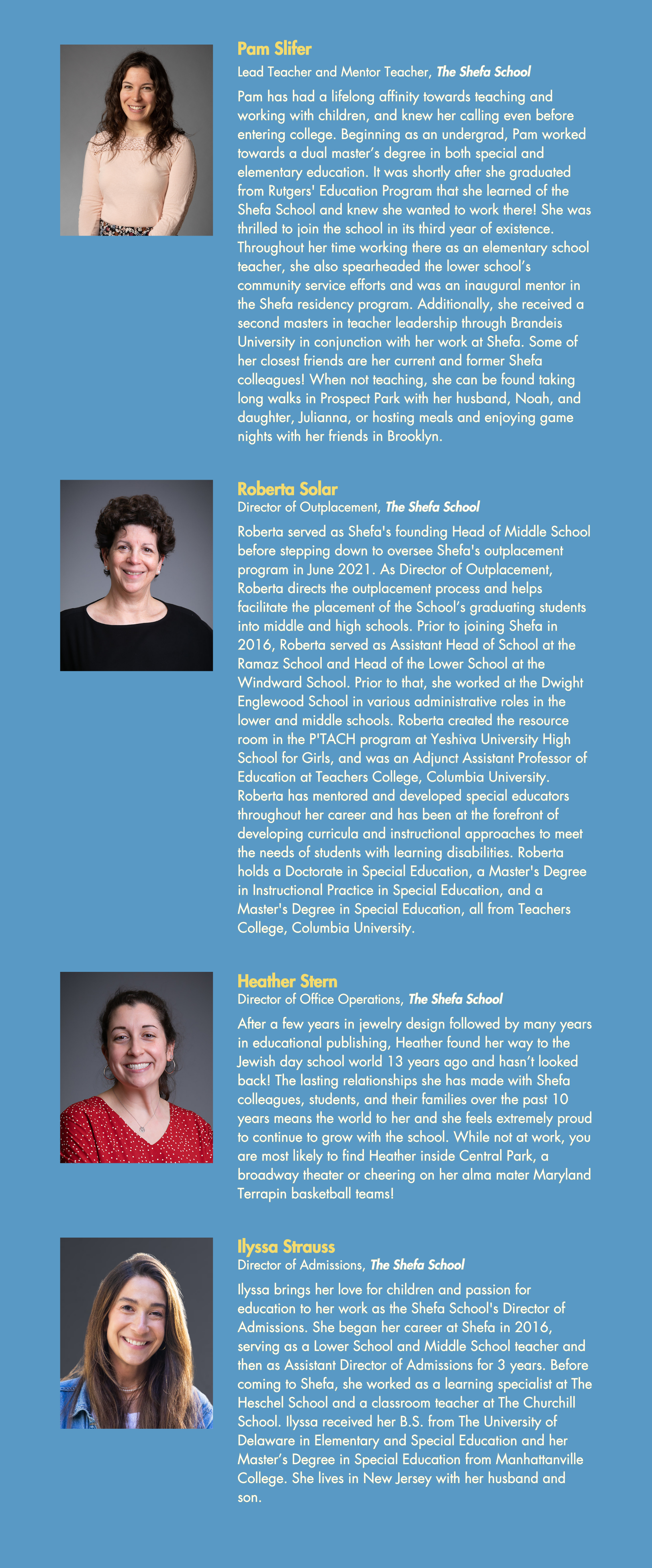 Pam Slifer

Lead Teacher and Mentor Teacher, The Shefa School

Pam has had a lifelong affinity towards teaching and working with children, and knew her calling even before entering college. Beginning as an undergrad, Pam worked towards a dual master's degree in both special and elementary education. It was shortly after she graduated from Rutgers' Education Program that she learned of the Shefa School and knew she wanted to work there! She was thrilled to join the school in its third year of existence. Throughout her time working there as an elementary school teacher, she also spearheaded the lower school's community service efforts and was an inaugural mentor in the Shefa residency program. Additionally, she received a second masters in teacher leadership through Brandeis University in conjunction with her work at Shefa. Some of her closest friends are her current and former Shefa colleagues! When not teaching, she can be found taking long walks in Prospect Park with her husband, Noah, and daughter, Julianna, or hosting meals and enjoying game nights with her friends in Brooklyn.

Roberta Solar

Director of Outplacement, The Shefa School

Roberta served as Shefa's founding Head of Middle School before stepping down to oversee Shefa's outplacement program in June 2021. As Director of Outplacement, Roberta directs the outplacement process and helps facilitate the placement of the School's graduating students into middle and high schools. Prior to joining Shefa in 2016, Roberta served as Assistant Head of School at the Ramaz School and Head of the Lower School at the Windward School. Prior to that, she worked at the Dwight Englewood School in various administrative roles in the lower and middle schools. Roberta created the resource room in the P'TACH program at Yeshiva University High School for Girls, and was an Adjunct Assistant Professor of Education at Teachers College, Columbia University. Roberta has mentored and developed special educators throughout her career and has been at the forefront of developing curricula and instructional approaches to meet the needs of students with learning disabilities. Roberta holds a Doctorate in Special Education, a Master's Degree in Instructional Practice in Special Education, and a Master's Degree in Special Education, all from Teachers College, Columbia University.

Heather Stern

Director of Office Operations, The Shefa School

After a few years in jewelry design followed by many years in educational publishing, Heather found her way to the Jewish day school world 13 years ago and hasn't looked back! The lasting relationships she has made with Shefa colleagues, students, and their families over the past 10 years means the world to her and she feels extremely proud to continue to grow with the school. While not at work, you are most likely to find Heather inside Central Park, a broadway theater or cheering on her alma mater Maryland Terrapin basketball teams!

Ilyssa Strauss

Director of Admissions, The Shefa School

Ilyssa brings her love for children and passion for education to her work as the Shefa School's Director of Admissions. She began her career at Shefa in 2016, serving as a Lower School and Middle School teacher and then as Assistant Director of Admissions for 3 years. Before coming to Shefa, she worked as a learning specialist at The Heschel School and a classroom teacher at The Churchill School. Ilyssa received her B.S. from The University of Delaware in Elementary and Special Education and her Master's Degree in Special Education from Manhattanville College. She lives in New Jersey with her husband and son.